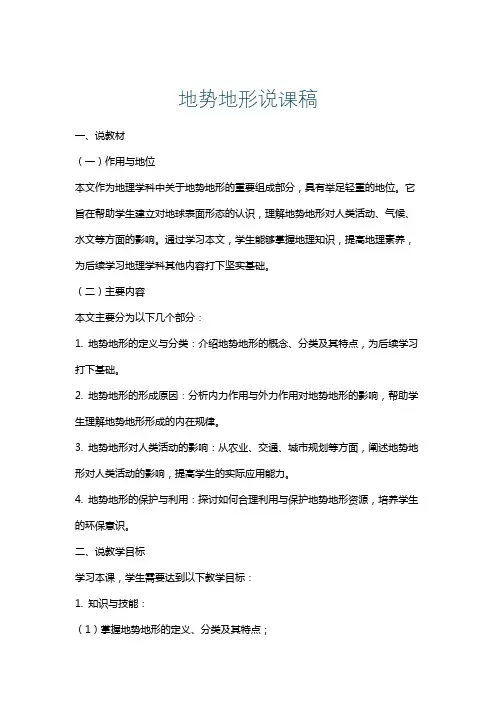 地势地形说课稿

一、说教材

（一）作用与地位

本文作为地理学科中关于地势地形的重要组成部分，具有举足轻重的地位。它旨在帮助学生建立对地球表面形态的认识，理解地势地形对人类活动、气候、水文等方面的影响。通过学习本文，学生能够掌握地理知识，提高地理素养，为后续学习地理学科其他内容打下坚实基础。

（二）主要内容

本文主要分为以下几个部分：

1. 地势地形的定义与分类：介绍地势地形的概念、分类及其特点，为后续学习打下基础。

2. 地势地形的形成原因：分析内力作用与外力作用对地势地形的影响，帮助学生理解地势地形形成的内在规律。

3. 地势地形对人类活动的影响：从农业、交通、城市规划等方面，阐述地势地形对人类活动的影响，提高学生的实际应用能力。

4. 地势地形的保护与利用：探讨如何合理利用与保护地势地形资源，培养学生的环保意识。

二、说教学目标

学习本课，学生需要达到以下教学目标：

1. 知识与技能：

（1）掌握地势地形的定义、分类及其特点；